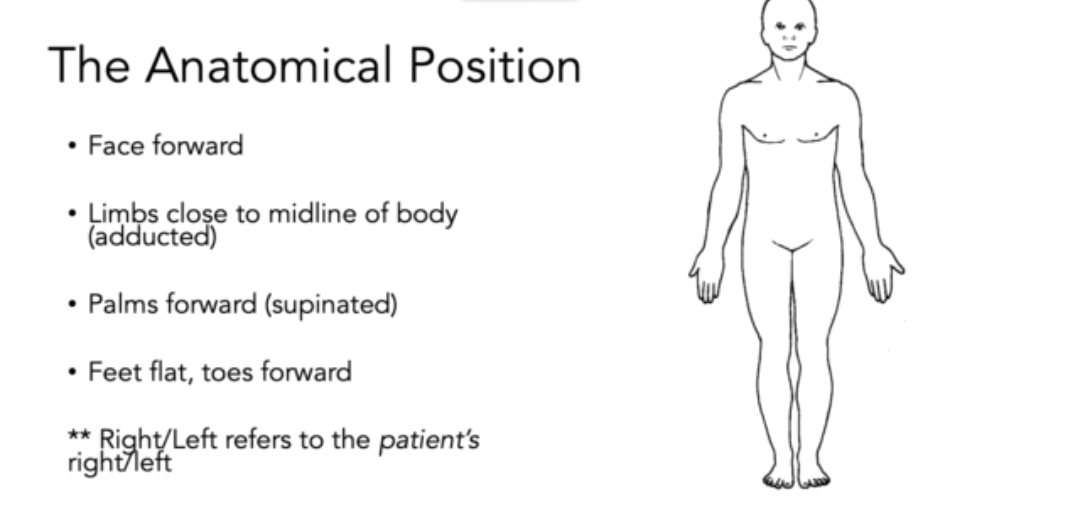 The Anatomical Position

• Face forward

• Limbs close to midline of body (adducted)

• Palms forward (supinated)

• Feet flat, toes forward

** Right/Left refers to the patient's right/left